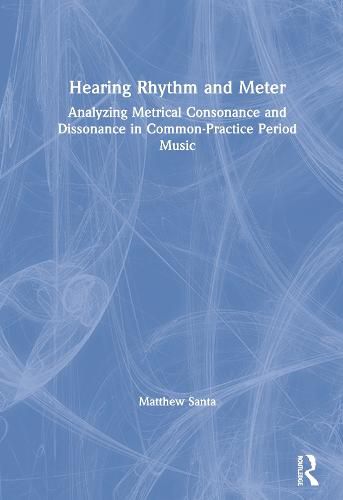 Hearing Rhythm and Meter

Analyzing Metrical Consonance and Dissonance in Common-Practice Period Music

Matthew Santa

ROUTLEDGE